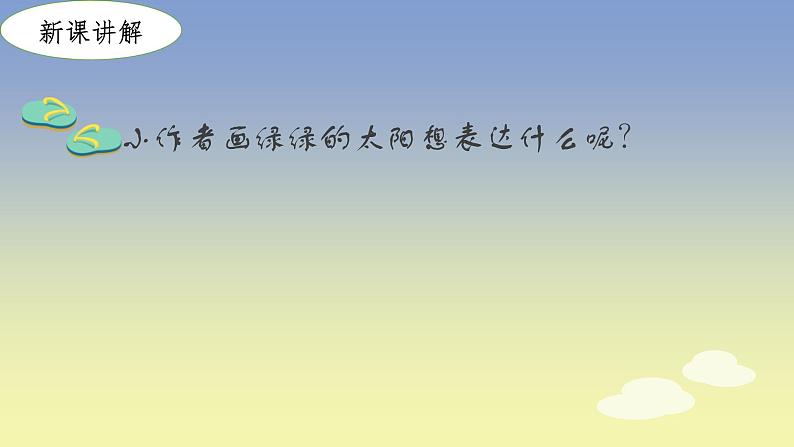 新课讲解

小作者画绿绿的太阳想表达什么呢?